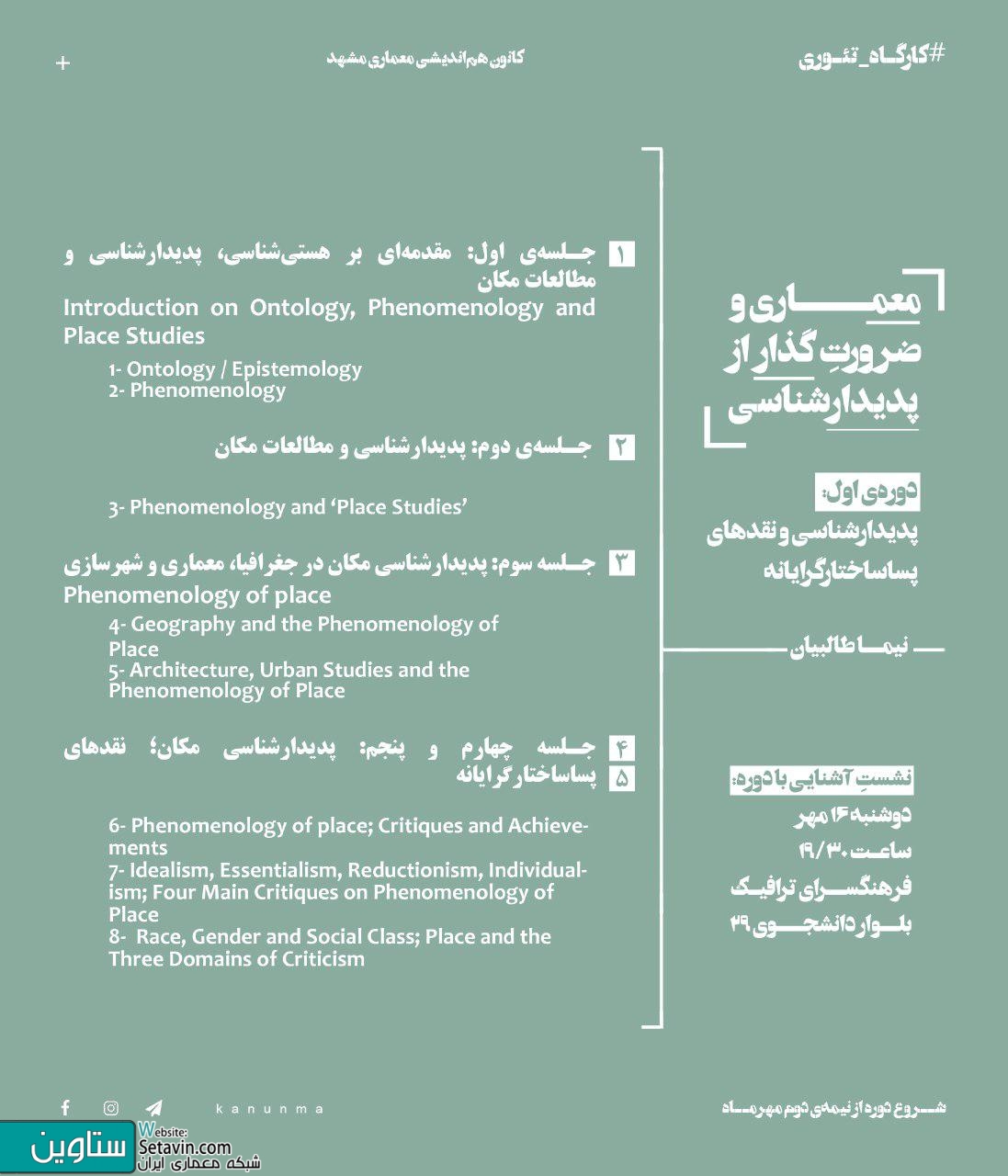 #کارگاه_تئوری

کانون هم‌اندیشی معماری مشهد

+

معماری و ضرورتِ گذار از پدیدارشناسی

دوره‌ی اول:
پدیدارشناسی و نقدهای پساساختارگرایانه

نیما طالبیان

نشستِ آشنایی با دوره:
دوشنبه ۱۶ مهر
ساعت ۱۹/۳۰
فرهنگسرای ترافیک
بلوار دانشجوی ۲۹

۱ جلسه‌ی اول: مقدمه‌ای بر هستی‌شناسی، پدیدارشناسی و مطالعات مکان
Introduction on Ontology, Phenomenology and Place Studies
1- Ontology / Epistemology
2- Phenomenology

۲ جلسه‌ی دوم: پدیدارشناسی و مطالعات مکان
3- Phenomenology and ‘Place Studies’

۳ جلسه سوم: پدیدارشناسی مکان در جغرافیا، معماری و شهرسازی
Phenomenology of place
4- Geography and the Phenomenology of Place
5- Architecture, Urban Studies and the Phenomenology of Place

۴ ۵ جلسه چهارم و پنجم: پدیدارشناسی مکان؛ نقدهای پساساختارگرایانه
6- Phenomenology of place; Critiques and Achievements
7- Idealism, Essentialism, Reductionism, Individualism; Four Main Critiques on Phenomenology of Place
8- Race, Gender and Social Class; Place and the Three Domains of Criticism

kanunma

شروع دوره از نیمه‌ی دوم مهرماه

ستاوین
Website:
Setavin.com
شبکه معماری ایران